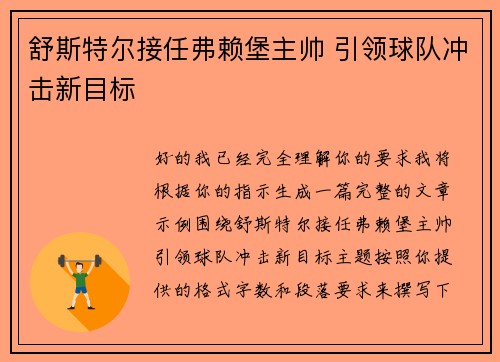 舒斯特尔接任弗赖堡主帅 引领球队冲击新目标

好的我已经完全理解你的要求我将根据你的指示生成一篇完整的文章示例围绕舒斯特尔接任弗赖堡主帅引领球队冲击新目标主题按照你提供的格式字数和段落要求来撰写下